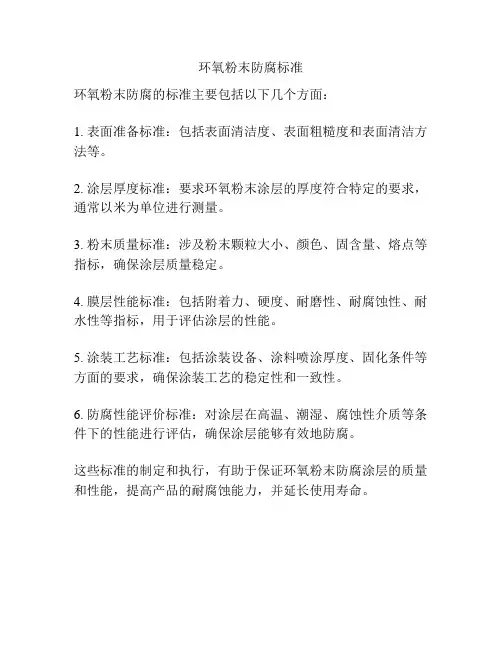 环氧粉末防腐标准

环氧粉末防腐的标准主要包括以下几个方面：

1. 表面准备标准：包括表面清洁度、表面粗糙度和表面清洁方法等。

2. 涂层厚度标准：要求环氧粉末涂层的厚度符合特定的要求，通常以米为单位进行测量。

3. 粉末质量标准：涉及粉末颗粒大小、颜色、固含量、熔点等指标，确保涂层质量稳定。

4. 膜层性能标准：包括附着力、硬度、耐磨性、耐腐蚀性、耐水性等指标，用于评估涂层的性能。

5. 涂装工艺标准：包括涂装设备、涂料喷涂厚度、固化条件等方面的要求，确保涂装工艺的稳定性和一致性。

6. 防腐性能评价标准：对涂层在高温、潮湿、腐蚀性介质等条件下的性能进行评估，确保涂层能够有效地防腐。

这些标准的制定和执行，有助于保证环氧粉末防腐涂层的质量和性能，提高产品的耐腐蚀能力，并延长使用寿命。